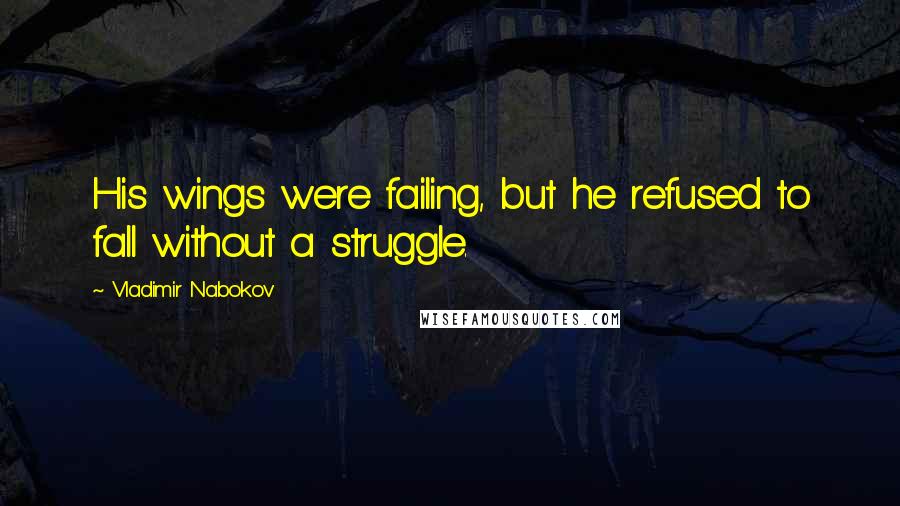 His wings were failing, but he refused to fall without a struggle.

~ Vladimir Nabokov

WISEFAMOUSQUOTES.COM